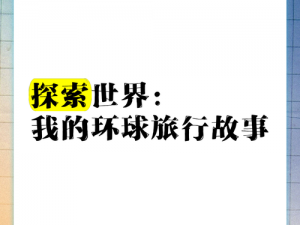 探索世界：
我的环球旅行故事